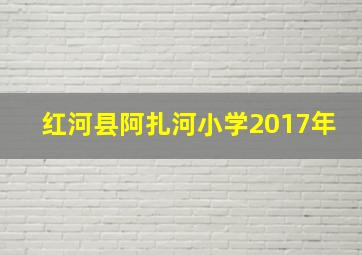 红河县阿扎河小学2017年